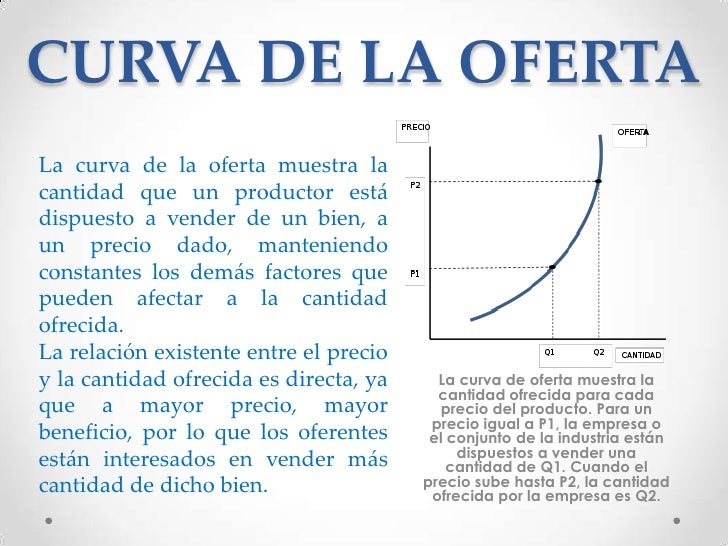 CURVA DE LA OFERTA

La curva de la oferta muestra la cantidad que un productor está dispuesto a vender de un bien, a un precio dado, manteniendo constantes los demás factores que pueden afectar a la cantidad ofrecida.
La relación existente entre el precio y la cantidad ofrecida es directa, ya que a mayor precio, mayor beneficio, por lo que los oferentes están interesados en vender más cantidad de dicho bien.

PRECIO
OFERTA
P2
P1
Q1
Q2
CANTIDAD

La curva de oferta muestra la cantidad ofrecida para cada precio del producto. Para un precio igual a P1, la empresa o el conjunto de la industria están dispuestos a vender una cantidad de Q1. Cuando el precio sube hasta P2, la cantidad ofrecida por la empresa es Q2.